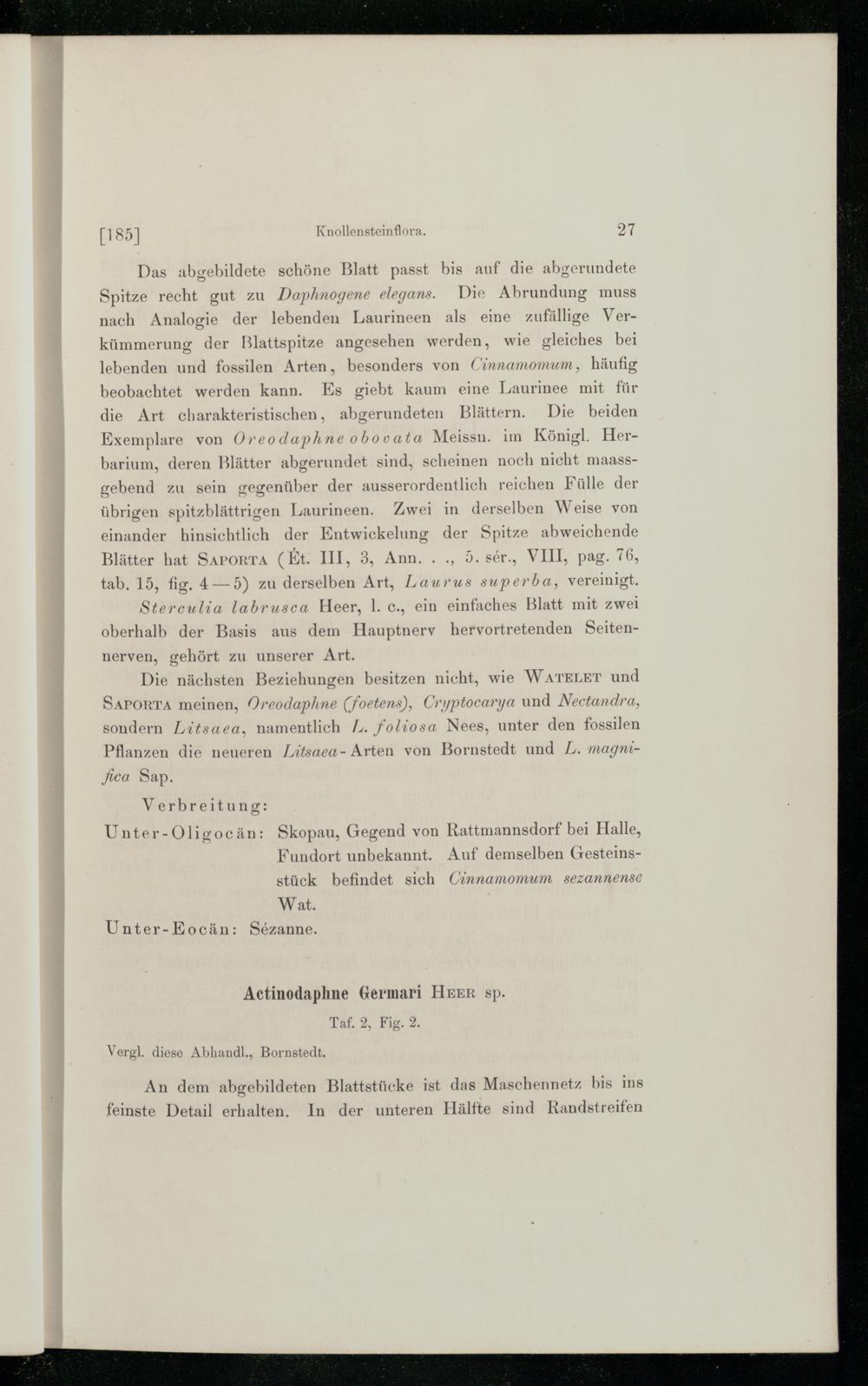 [185] Knollensteinflora. 27

Das abgebildete schöne Blatt passt bis auf die abgerundete Spitze recht gut zu Daphnogene elegans. Die Abrundung muss nach Analogie der lebenden Laurineen als eine zufällige Verkümmerung der Blattspitze angesehen werden, wie gleiches bei lebenden und fossilen Arten, besonders von Cinnamomum, häufig beobachtet werden kann. Es giebt kaum eine Laurinee mit für die Art charakteristischen, abgerundeten Blättern. Die beiden Exemplare von Oreodaphne obovata Meissn. im Königl. Herbarium, deren Blätter abgerundet sind, scheinen noch nicht maassgebend zu sein gegenüber der ausserordentlich reichen Fülle der übrigen spitzblättrigen Laurineen. Zwei in derselben Weise von einander hinsichtlich der Entwickelung der Spitze abweichende Blätter hat Saporta (Ét. III, 3, Ann. . ., 5. sér., VIII, pag. 76, tab. 15, fig. 4—5) zu derselben Art, Laurus superba, vereinigt.

Sterculia labrusca Heer, l. c., ein einfaches Blatt mit zwei oberhalb der Basis aus dem Hauptnerv hervortretenden Seitennerven, gehört zu unserer Art.

Die nächsten Beziehungen besitzen nicht, wie Watelet und Saporta meinen, Oreodaphne (foetens), Cryptocarya und Nectandra, sondern Litsaea, namentlich L. foliosa Nees, unter den fossilen Pflanzen die neueren Litsaea-Arten von Bornstedt und L. magnifica Sap.

Verbreitung:

Unter-Oligocän: Skopau, Gegend von Rattmannsdorf bei Halle, Fundort unbekannt. Auf demselben Gesteinsstück befindet sich Cinnamomum sezannense Wat.

Unter-Eocän: Sézanne.

Actinodaphne Germari Heer sp.

Taf. 2, Fig. 2.

Vergl. diese Abhandl., Bornstedt.

An dem abgebildeten Blattstücke ist das Maschennetz bis ins feinste Detail erhalten. In der unteren Hälfte sind Randstreifen